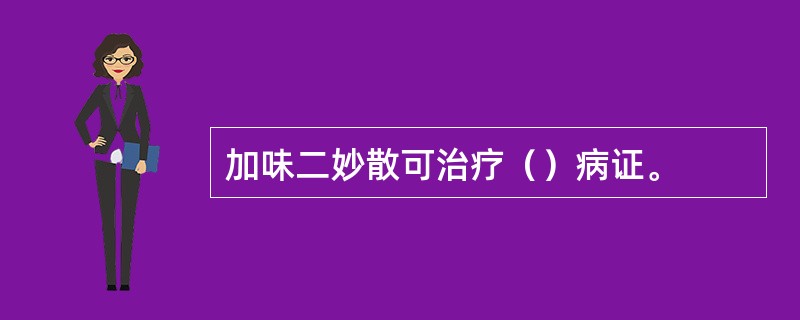 加味二妙散可治疗（）病证。